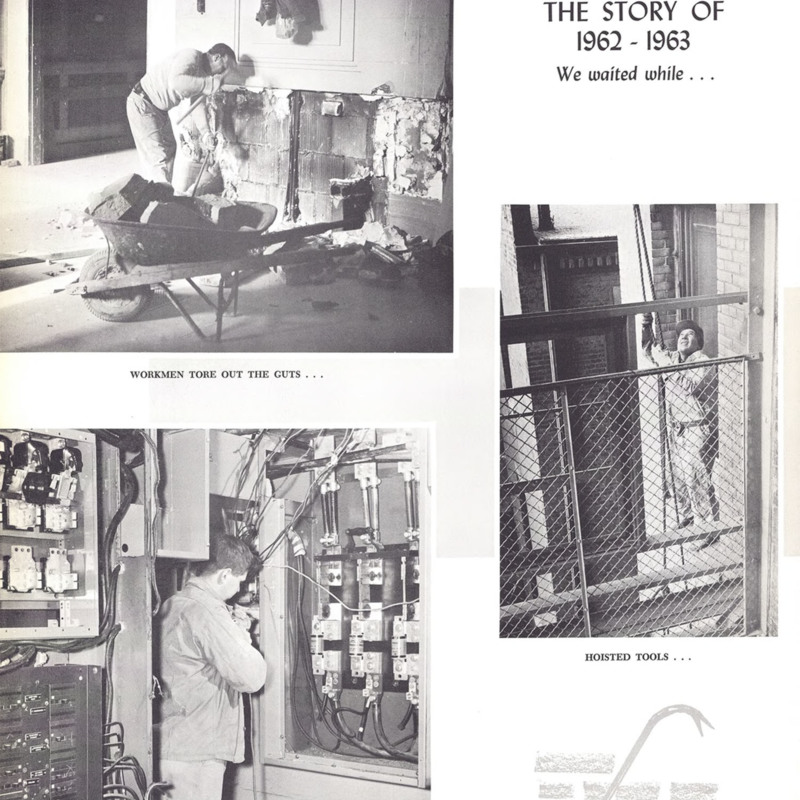 THE STORY OF
1962 - 1963

We waited while . . .

WORKMEN TORE OUT THE GUTS . . .

HOISTED TOOLS . . .